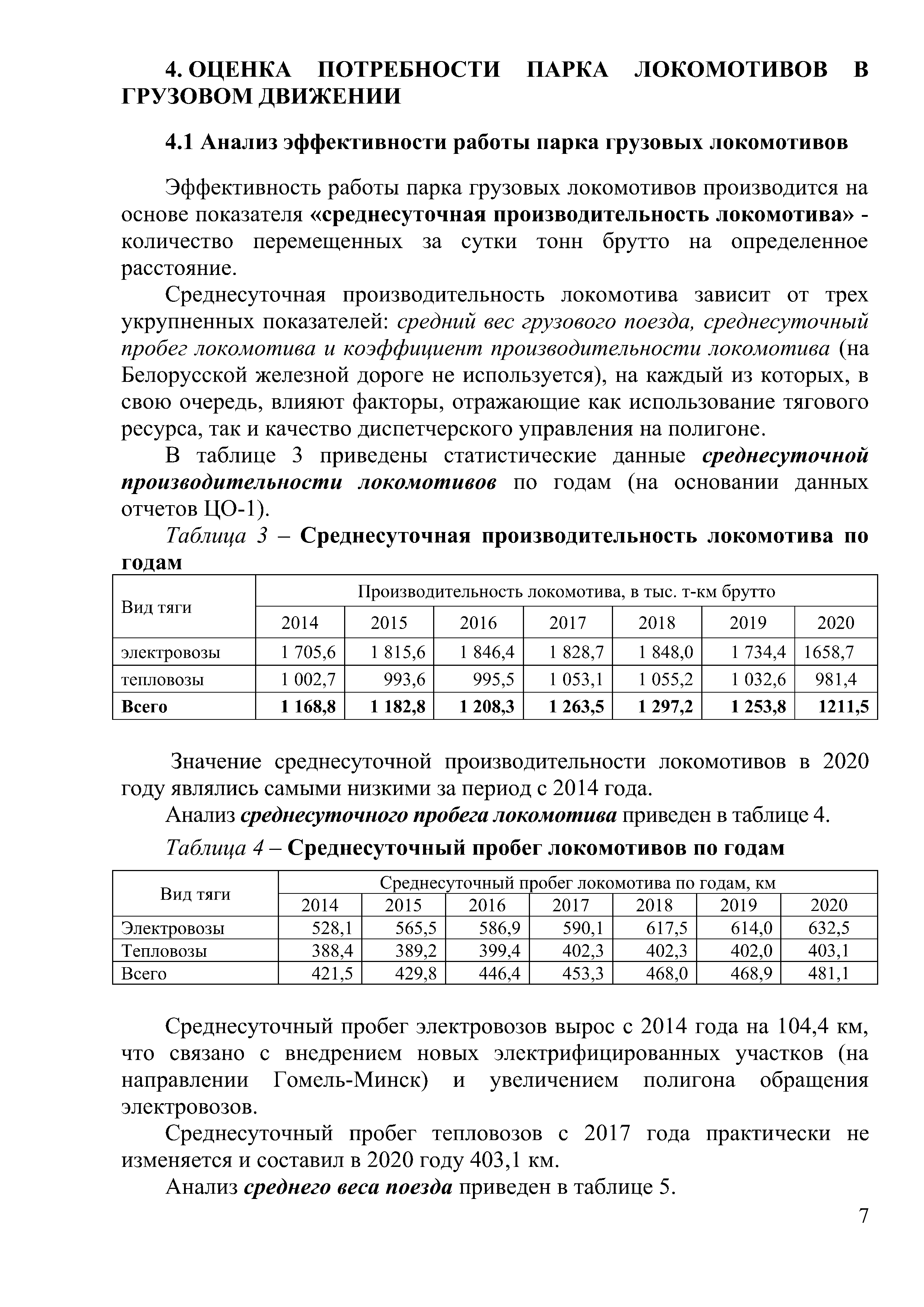 4. ОЦЕНКА ПОТРЕБНОСТИ ПАРКА ЛОКОМОТИВОВ В ГРУЗОВОМ ДВИЖЕНИИ

4.1 Анализ эффективности работы парка грузовых локомотивов

Эффективность работы парка грузовых локомотивов производится на основе показателя «среднесуточная производительность локомотива» - количество перемещенных за сутки тонн брутто на определенное расстояние.

Среднесуточная производительность локомотива зависит от трех укрупненных показателей: средний вес грузового поезда, среднесуточный пробег локомотива и коэффициент производительности локомотива (на Белорусской железной дороге не используется), на каждый из которых, в свою очередь, влияют факторы, отражающие как использование тягового ресурса, так и качество диспетчерского управления на полигоне.

В таблице 3 приведены статистические данные среднесуточной производительности локомотивов по годам (на основании данных отчетов ЦО-1).

Таблица 3 – Среднесуточная производительность локомотива по годам

| Вид тяги | Производительность локомотива, в тыс. т-км брутто | | | | | | |
|---|---|---|---|---|---|---|---|
| | 2014 | 2015 | 2016 | 2017 | 2018 | 2019 | 2020 |
| электровозы | 1 705,6 | 1 815,6 | 1 846,4 | 1 828,7 | 1 848,0 | 1 734,4 | 1658,7 |
| тепловозы | 1 002,7 | 993,6 | 995,5 | 1 053,1 | 1 055,2 | 1 032,6 | 981,4 |
| Всего | 1 168,8 | 1 182,8 | 1 208,3 | 1 263,5 | 1 297,2 | 1 253,8 | 1211,5 |

Значение среднесуточной производительности локомотивов в 2020 году являлись самыми низкими за период с 2014 года.

Анализ среднесуточного пробега локомотива приведен в таблице 4.

Таблица 4 – Среднесуточный пробег локомотивов по годам

| Вид тяги | Среднесуточный пробег локомотива по годам, км | | | | | | |
|---|---|---|---|---|---|---|---|
| | 2014 | 2015 | 2016 | 2017 | 2018 | 2019 | 2020 |
| Электровозы | 528,1 | 565,5 | 586,9 | 590,1 | 617,5 | 614,0 | 632,5 |
| Тепловозы | 388,4 | 389,2 | 399,4 | 402,3 | 402,3 | 402,0 | 403,1 |
| Всего | 421,5 | 429,8 | 446,4 | 453,3 | 468,0 | 468,9 | 481,1 |

Среднесуточный пробег электровозов вырос с 2014 года на 104,4 км, что связано с внедрением новых электрифицированных участков (на направлении Гомель-Минск) и увеличением полигона обращения электровозов.

Среднесуточный пробег тепловозов с 2017 года практически не изменяется и составил в 2020 году 403,1 км.

Анализ среднего веса поезда приведен в таблице 5.

7